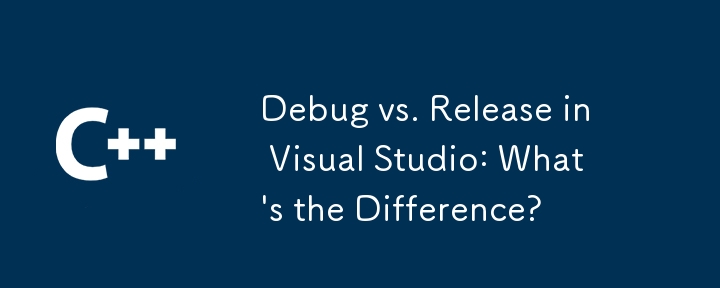 C++

Debug vs. Release in Visual Studio: What's the Difference?